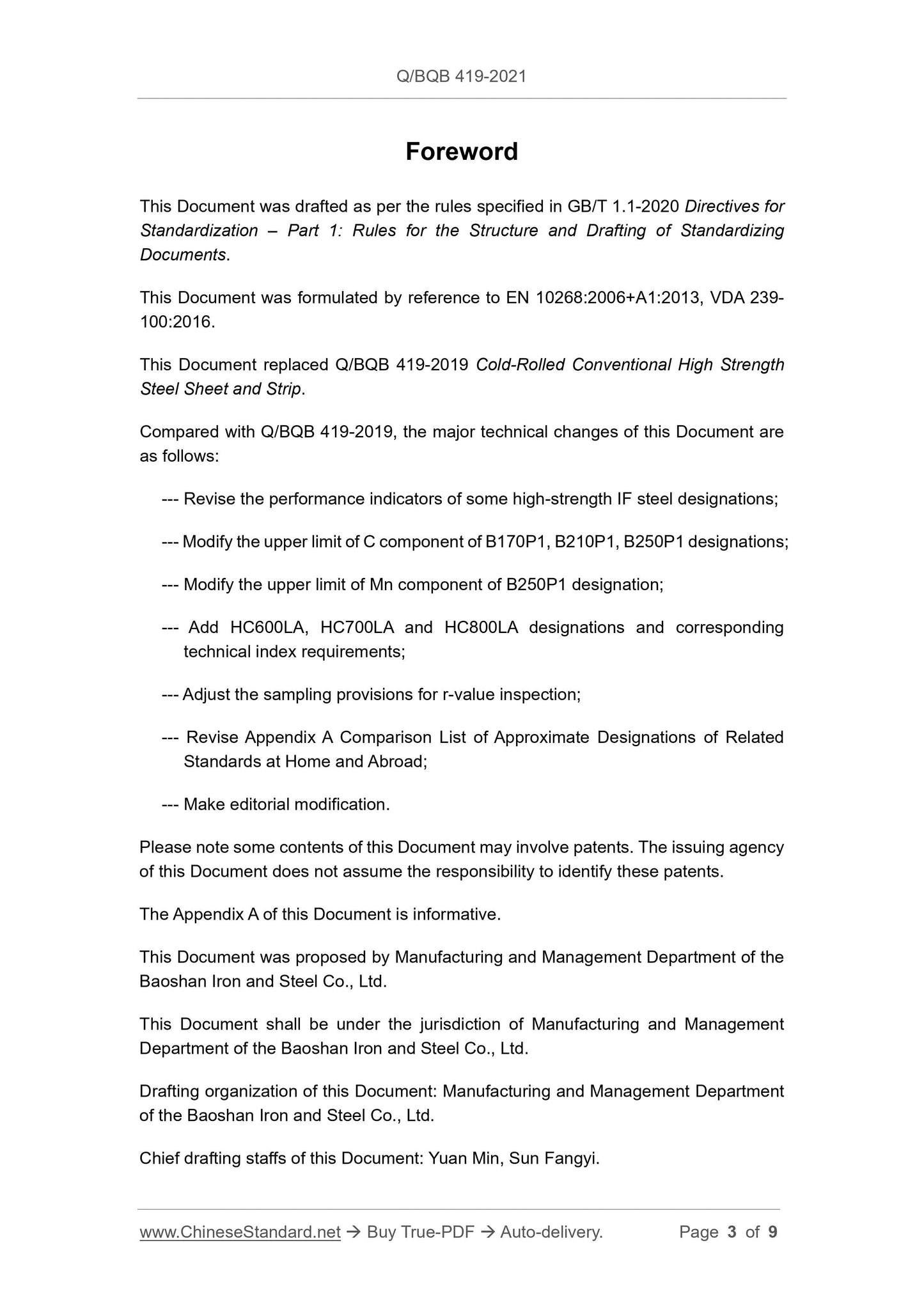 Q/BQB 419-2021

Foreword

This Document was drafted as per the rules specified in GB/T 1.1-2020 Directives for Standardization – Part 1: Rules for the Structure and Drafting of Standardizing Documents.

This Document was formulated by reference to EN 10268:2006+A1:2013, VDA 239-100:2016.

This Document replaced Q/BQB 419-2019 Cold-Rolled Conventional High Strength Steel Sheet and Strip.

Compared with Q/BQB 419-2019, the major technical changes of this Document are as follows:

--- Revise the performance indicators of some high-strength IF steel designations;

--- Modify the upper limit of C component of B170P1, B210P1, B250P1 designations;

--- Modify the upper limit of Mn component of B250P1 designation;

--- Add HC600LA, HC700LA and HC800LA designations and corresponding technical index requirements;

--- Adjust the sampling provisions for r-value inspection;

--- Revise Appendix A Comparison List of Approximate Designations of Related Standards at Home and Abroad;

--- Make editorial modification.

Please note some contents of this Document may involve patents. The issuing agency of this Document does not assume the responsibility to identify these patents.

The Appendix A of this Document is informative.

This Document was proposed by Manufacturing and Management Department of the Baoshan Iron and Steel Co., Ltd.

This Document shall be under the jurisdiction of Manufacturing and Management Department of the Baoshan Iron and Steel Co., Ltd.

Drafting organization of this Document: Manufacturing and Management Department of the Baoshan Iron and Steel Co., Ltd.

Chief drafting staffs of this Document: Yuan Min, Sun Fangyi.

www.ChineseStandard.net → Buy True-PDF → Auto-delivery. Page 3 of 9